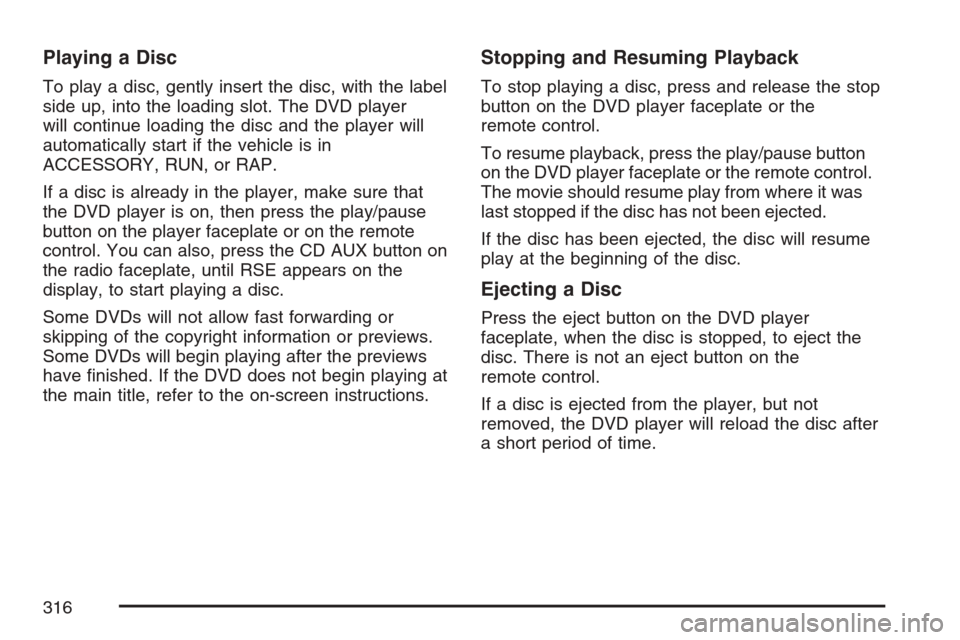 Playing a Disc

To play a disc, gently insert the disc, with the label side up, into the loading slot. The DVD player will continue loading the disc and the player will automatically start if the vehicle is in ACCESSORY, RUN, or RAP.

If a disc is already in the player, make sure that the DVD player is on, then press the play/pause button on the player faceplate or on the remote control. You can also, press the CD AUX button on the radio faceplate, until RSE appears on the display, to start playing a disc.

Some DVDs will not allow fast forwarding or skipping of the copyright information or previews. Some DVDs will begin playing after the previews have finished. If the DVD does not begin playing at the main title, refer to the on-screen instructions.

Stopping and Resuming Playback

To stop playing a disc, press and release the stop button on the DVD player faceplate or the remote control.

To resume playback, press the play/pause button on the DVD player faceplate or the remote control. The movie should resume play from where it was last stopped if the disc has not been ejected.

If the disc has been ejected, the disc will resume play at the beginning of the disc.

Ejecting a Disc

Press the eject button on the DVD player faceplate, when the disc is stopped, to eject the disc. There is not an eject button on the remote control.

If a disc is ejected from the player, but not removed, the DVD player will reload the disc after a short period of time.

316

carmanualsonline.info